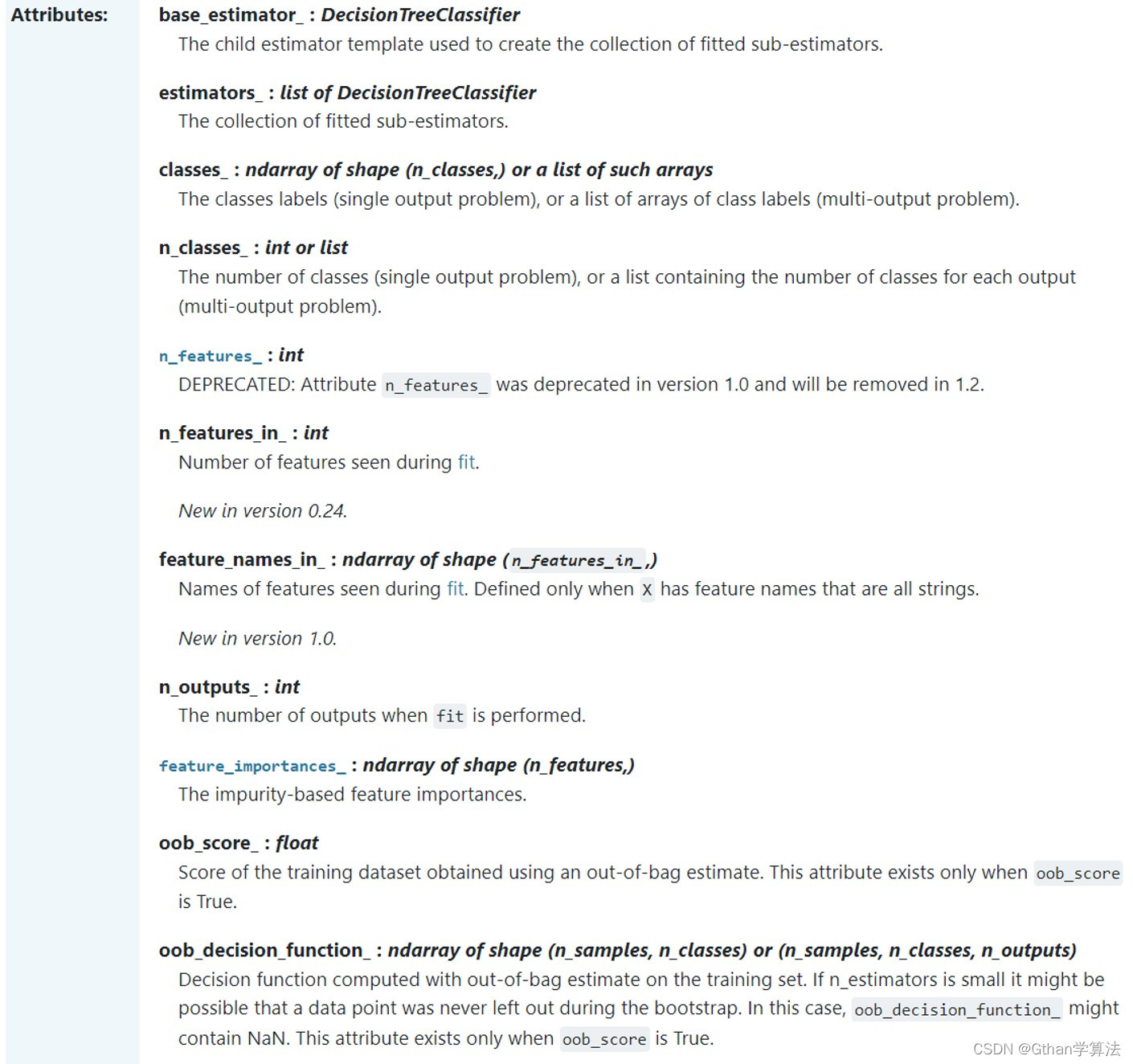 Attributes:

base_estimator_ : DecisionTreeClassifier
The child estimator template used to create the collection of fitted sub-estimators.

estimators_ : list of DecisionTreeClassifier
The collection of fitted sub-estimators.

classes_ : ndarray of shape (n_classes,) or a list of such arrays
The classes labels (single output problem), or a list of arrays of class labels (multi-output problem).

n_classes_ : int or list
The number of classes (single output problem), or a list containing the number of classes for each output (multi-output problem).

n_features_ : int
DEPRECATED: Attribute n_features_ was deprecated in version 1.0 and will be removed in 1.2.

n_features_in_ : int
Number of features seen during fit.

New in version 0.24.

feature_names_in_ : ndarray of shape (n_features_in_,)
Names of features seen during fit. Defined only when X has feature names that are all strings.

New in version 1.0.

n_outputs_ : int
The number of outputs when fit is performed.

feature_importances_ : ndarray of shape (n_features,)
The impurity-based feature importances.

oob_score_ : float
Score of the training dataset obtained using an out-of-bag estimate. This attribute exists only when oob_score is True.

oob_decision_function_ : ndarray of shape (n_samples, n_classes) or (n_samples, n_classes, n_outputs)
Decision function computed with out-of-bag estimate on the training set. If n_estimators is small it might be possible that a data point was never left out during the bootstrap. In this case, oob_decision_function_ might contain NaN. This attribute exists only when oob_score is True.

CSDN @Gthan学算法